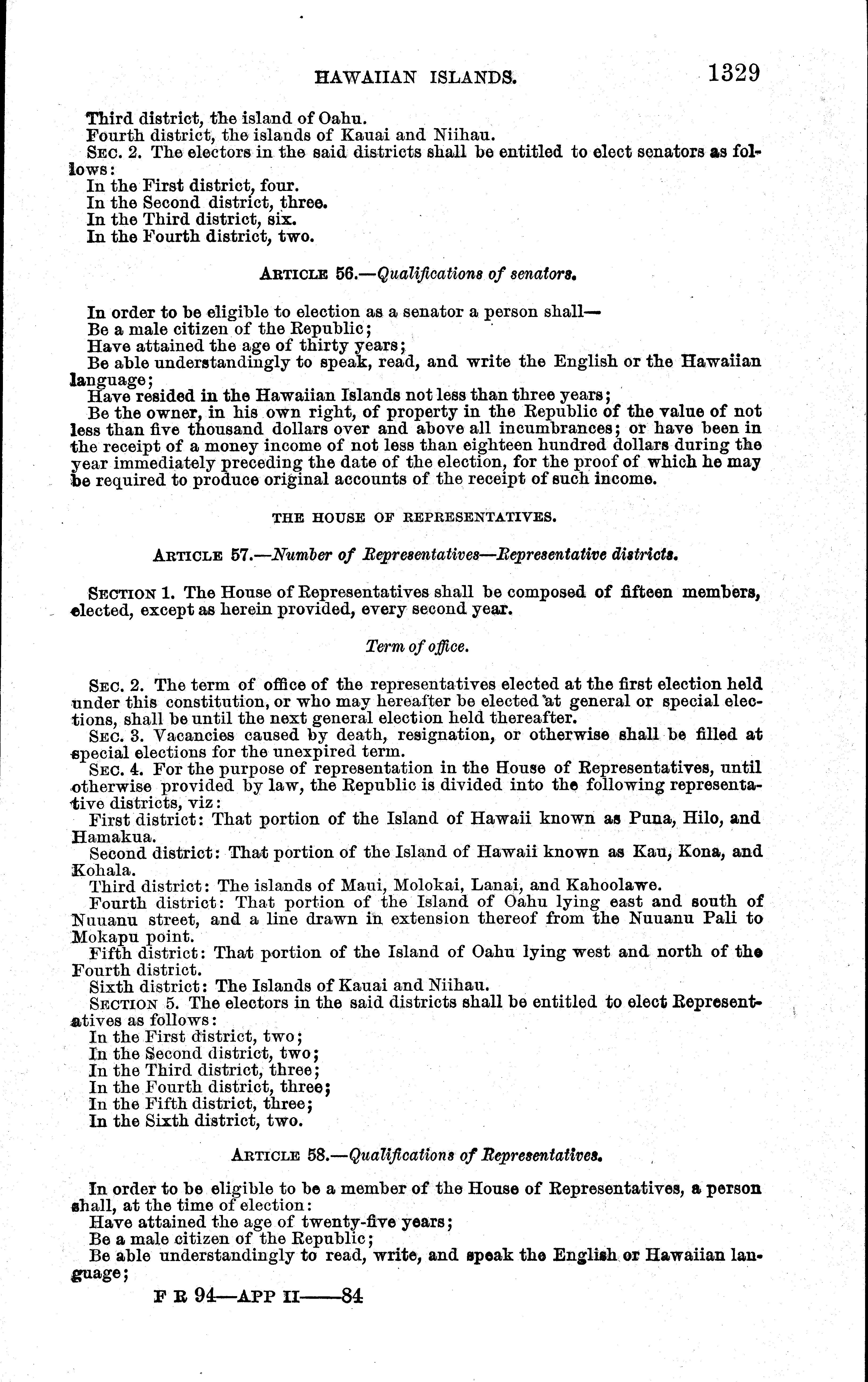 HAWAIIAN ISLANDS. 1329

Third district, the island of Oahu.
Fourth district, the islands of Kauai and Niihau.
SEC. 2. The electors in the said districts shall be entitled to elect senators as follows:
In the First district, four.
In the Second district, three.
In the Third district, six.
In the Fourth district, two.

ARTICLE 56.—Qualifications of senators.

In order to be eligible to election as a senator a person shall—
Be a male citizen of the Republic;
Have attained the age of thirty years;
Be able understandingly to speak, read, and write the English or the Hawaiian language;
Have resided in the Hawaiian Islands not less than three years;
Be the owner, in his own right, of property in the Republic of the value of not less than five thousand dollars over and above all incumbrances; or have been in the receipt of a money income of not less than eighteen hundred dollars during the year immediately preceding the date of the election, for the proof of which he may be required to produce original accounts of the receipt of such income.

THE HOUSE OF REPRESENTATIVES.

ARTICLE 57.—Number of Representatives—Representative districts.

SECTION 1. The House of Representatives shall be composed of fifteen members, elected, except as herein provided, every second year.

Term of office.

SEC. 2. The term of office of the representatives elected at the first election held under this constitution, or who may hereafter be elected at general or special elections, shall be until the next general election held thereafter.
SEC. 3. Vacancies caused by death, resignation, or otherwise shall be filled at special elections for the unexpired term.
SEC. 4. For the purpose of representation in the House of Representatives, until otherwise provided by law, the Republic is divided into the following representative districts, viz:
First district: That portion of the Island of Hawaii known as Puna, Hilo, and Hamakua.
Second district: That portion of the Island of Hawaii known as Kau, Kona, and Kohala.
Third district: The islands of Maui, Molokai, Lanai, and Kahoolawe.
Fourth district: That portion of the Island of Oahu lying east and south of Nuuanu street, and a line drawn in extension thereof from the Nuuanu Pali to Mokapu point.
Fifth district: That portion of the Island of Oahu lying west and north of the Fourth district.
Sixth district: The Islands of Kauai and Niihau.
SECTION 5. The electors in the said districts shall be entitled to elect Representatives as follows:
In the First district, two;
In the Second district, two;
In the Third district, three;
In the Fourth district, three;
In the Fifth district, three;
In the Sixth district, two.

ARTICLE 58.—Qualifications of Representatives.

In order to be eligible to be a member of the House of Representatives, a person shall, at the time of election:
Have attained the age of twenty-five years;
Be a male citizen of the Republic;
Be able understandingly to read, write, and speak the English or Hawaiian language;

F R 94—APP II——84